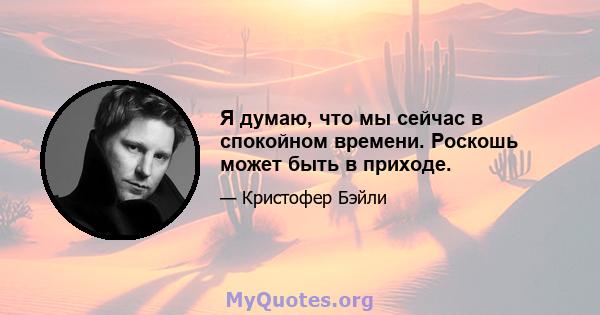 Я думаю, что мы сейчас в спокойном времени. Роскошь может быть в приходе.

— Кристофер Бэйли

MyQuotes.org